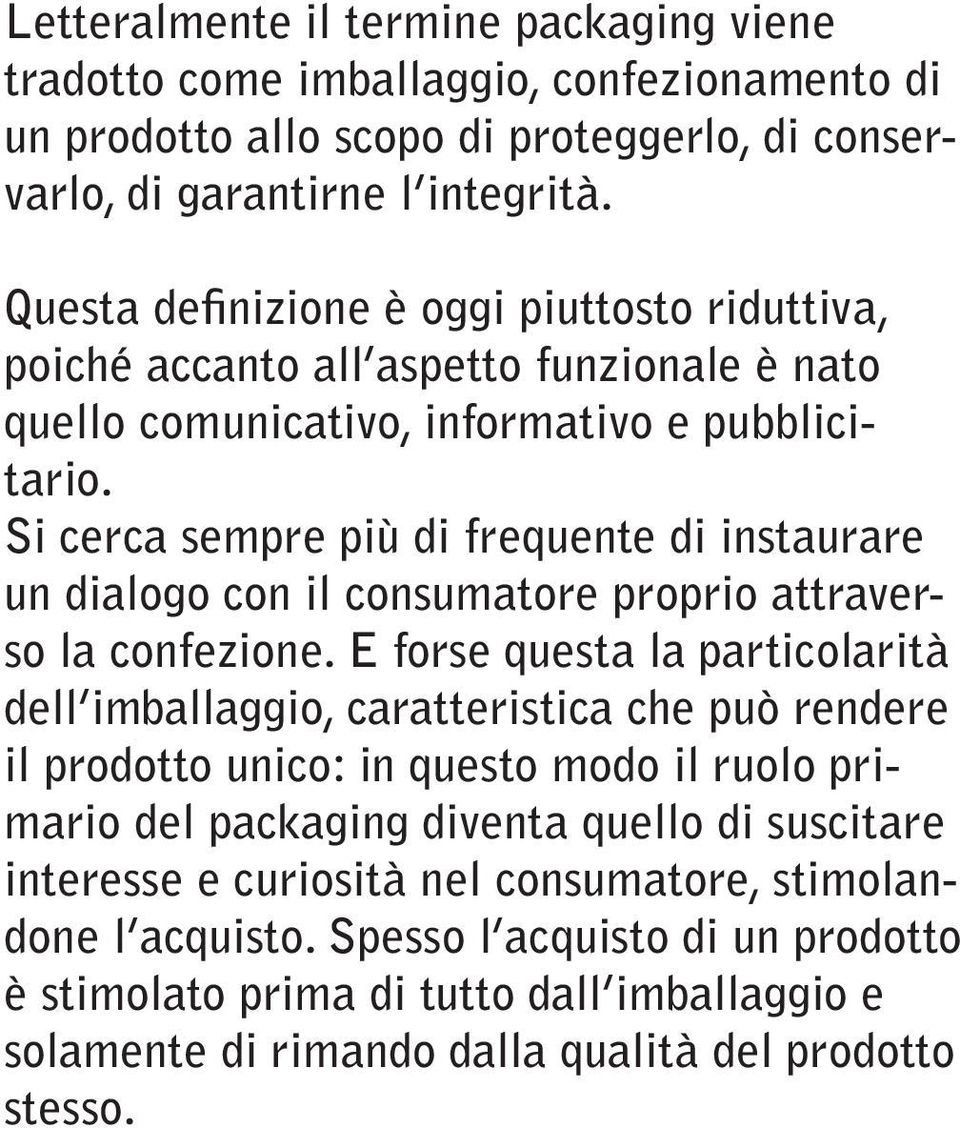 Letteralmente il termine packaging viene tradotto come imballaggio, confezionamento di un prodotto allo scopo di proteggerlo, di conservarlo, di garantirne l'integrità.

Questa definizione è oggi piuttosto riduttiva, poiché accanto all'aspetto funzionale è nato quello comunicativo, informativo e pubblicitario.
Si cerca sempre più di frequente di instaurare un dialogo con il consumatore proprio attraverso la confezione. E forse questa la particolarità dell'imballaggio, caratteristica che può rendere il prodotto unico: in questo modo il ruolo primario del packaging diventa quello di suscitare interesse e curiosità nel consumatore, stimolandone l'acquisto. Spesso l'acquisto di un prodotto è stimolato prima di tutto dall'imballaggio e solamente di rimando dalla qualità del prodotto stesso.